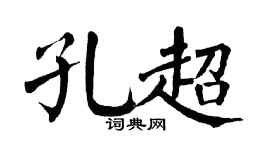 孔超

词典网